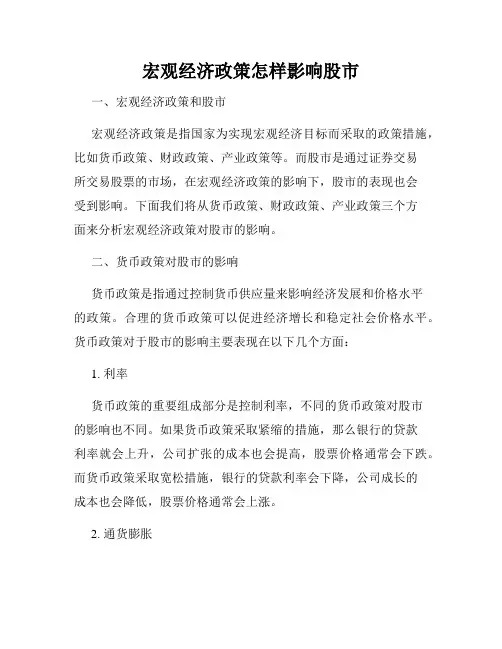 宏观经济政策怎样影响股市

一、宏观经济政策和股市

宏观经济政策是指国家为实现宏观经济目标而采取的政策措施，比如货币政策、财政政策、产业政策等。而股市是通过证券交易所交易股票的市场，在宏观经济政策的影响下，股市的表现也会受到影响。下面我们将从货币政策、财政政策、产业政策三个方面来分析宏观经济政策对股市的影响。

二、货币政策对股市的影响

货币政策是指通过控制货币供应量来影响经济发展和价格水平的政策。合理的货币政策可以促进经济增长和稳定社会价格水平。货币政策对于股市的影响主要表现在以下几个方面：

1. 利率

货币政策的重要组成部分是控制利率，不同的货币政策对股市的影响也不同。如果货币政策采取紧缩的措施，那么银行的贷款利率就会上升，公司扩张的成本也会提高，股票价格通常会下跌。而货币政策采取宽松措施，银行的贷款利率会下降，公司成长的成本也会降低，股票价格通常会上涨。

2. 通货膨胀